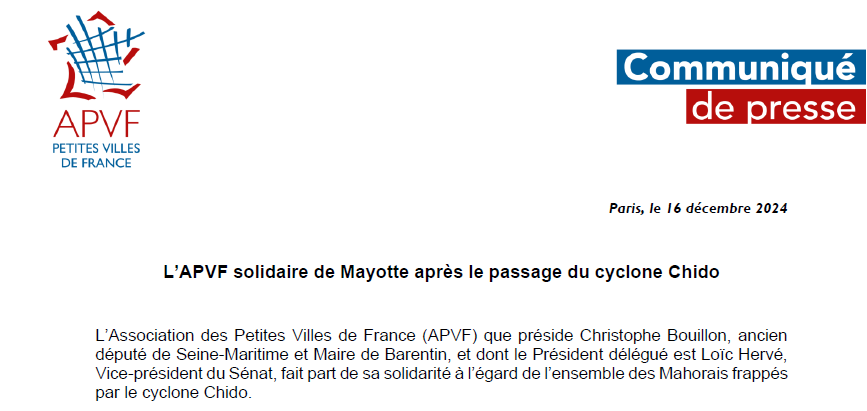 APVF
PETITES VILLES
DE FRANCE

Communiqué
de presse

Paris, le 16 décembre 2024

L'APVF solidaire de Mayotte après le passage du cyclone Chido

L'Association des Petites Villes de France (APVF) que préside Christophe Bouillon, ancien député de Seine-Maritime et Maire de Barentin, et dont le Président délégué est Loïc Hervé, Vice-président du Sénat, fait part de sa solidarité à l'égard de l'ensemble des Mahorais frappés par le cyclone Chido.